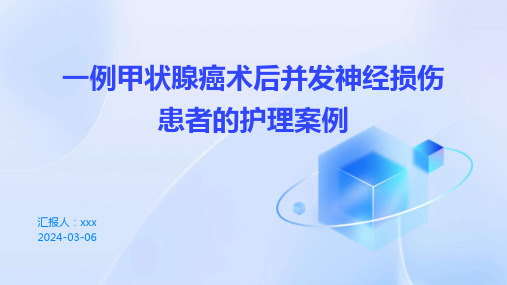 一例甲状腺癌术后并发神经损伤患者的护理案例

汇报人：xxx
2024-03-06